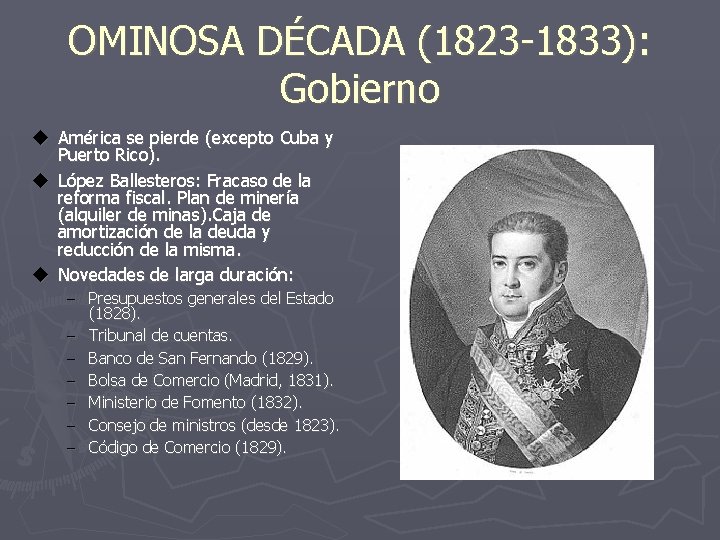 OMINOSA DÉCADA (1823-1833): Gobierno

◆ América se pierde (excepto Cuba y Puerto Rico).

◆ López Ballesteros: Fracaso de la reforma fiscal. Plan de minería (alquiler de minas).Caja de amortización de la deuda y reducción de la misma.

◆ Novedades de larga duración:
– Presupuestos generales del Estado (1828).
– Tribunal de cuentas.
– Banco de San Fernando (1829).
– Bolsa de Comercio (Madrid, 1831).
– Ministerio de Fomento (1832).
– Consejo de ministros (desde 1823).
– Código de Comercio (1829).